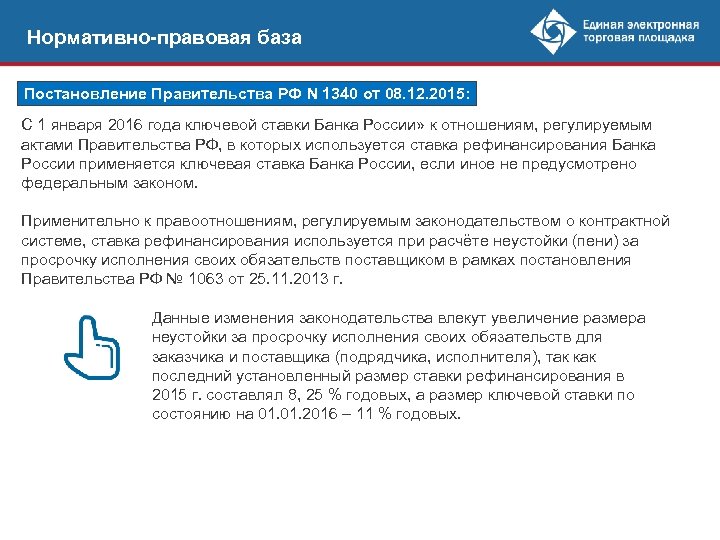 Нормативно-правовая база

Единая электронная торговая площадка

Постановление Правительства РФ N 1340 от 08.12.2015:

С 1 января 2016 года ключевой ставки Банка России» к отношениям, регулируемым актами Правительства РФ, в которых используется ставка рефинансирования Банка России применяется ключевая ставка Банка России, если иное не предусмотрено федеральным законом.

Применительно к правоотношениям, регулируемым законодательством о контрактной системе, ставка рефинансирования используется при расчёте неустойки (пени) за просрочку исполнения своих обязательств поставщиком в рамках постановления Правительства РФ № 1063 от 25.11.2013 г.

Данные изменения законодательства влекут увеличение размера неустойки за просрочку исполнения своих обязательств для заказчика и поставщика (подрядчика, исполнителя), так как последний установленный размер ставки рефинансирования в 2015 г. составлял 8, 25 % годовых, а размер ключевой ставки по состоянию на 01.01.2016 – 11 % годовых.